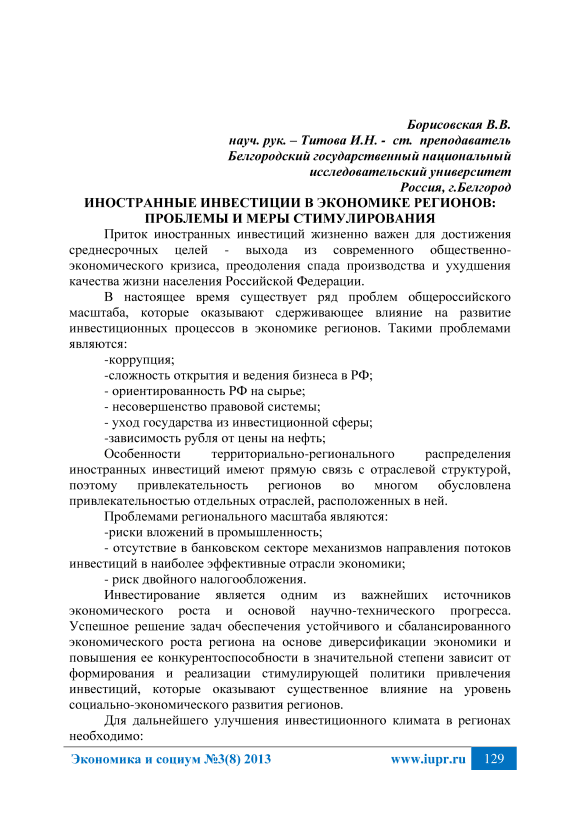 Борисовская В.В.
науч. рук. – Титова И.Н. - ст. преподаватель
Белгородский государственный национальный
исследовательский университет
Россия, г.Белгород

ИНОСТРАННЫЕ ИНВЕСТИЦИИ В ЭКОНОМИКЕ РЕГИОНОВ: ПРОБЛЕМЫ И МЕРЫ СТИМУЛИРОВАНИЯ

Приток иностранных инвестиций жизненно важен для достижения среднесрочных целей - выхода из современного общественно-экономического кризиса, преодоления спада производства и ухудшения качества жизни населения Российской Федерации.

В настоящее время существует ряд проблем общероссийского масштаба, которые оказывают сдерживающее влияние на развитие инвестиционных процессов в экономике регионов. Такими проблемами являются:

-коррупция;

-сложность открытия и ведения бизнеса в РФ;

- ориентированность РФ на сырье;

- несовершенство правовой системы;

- уход государства из инвестиционной сферы;

-зависимость рубля от цены на нефть;

Особенности территориально-регионального распределения иностранных инвестиций имеют прямую связь с отраслевой структурой, поэтому привлекательность регионов во многом обусловлена привлекательностью отдельных отраслей, расположенных в ней.

Проблемами регионального масштаба являются:

-риски вложений в промышленность;

- отсутствие в банковском секторе механизмов направления потоков инвестиций в наиболее эффективные отрасли экономики;

- риск двойного налогообложения.

Инвестирование является одним из важнейших источников экономического роста и основой научно-технического прогресса. Успешное решение задач обеспечения устойчивого и сбалансированного экономического роста региона на основе диверсификации экономики и повышения ее конкурентоспособности в значительной степени зависит от формирования и реализации стимулирующей политики привлечения инвестиций, которые оказывают существенное влияние на уровень социально-экономического развития регионов.

Для дальнейшего улучшения инвестиционного климата в регионах необходимо:

Экономика и социум №3(8) 2013 www.iupr.ru 129